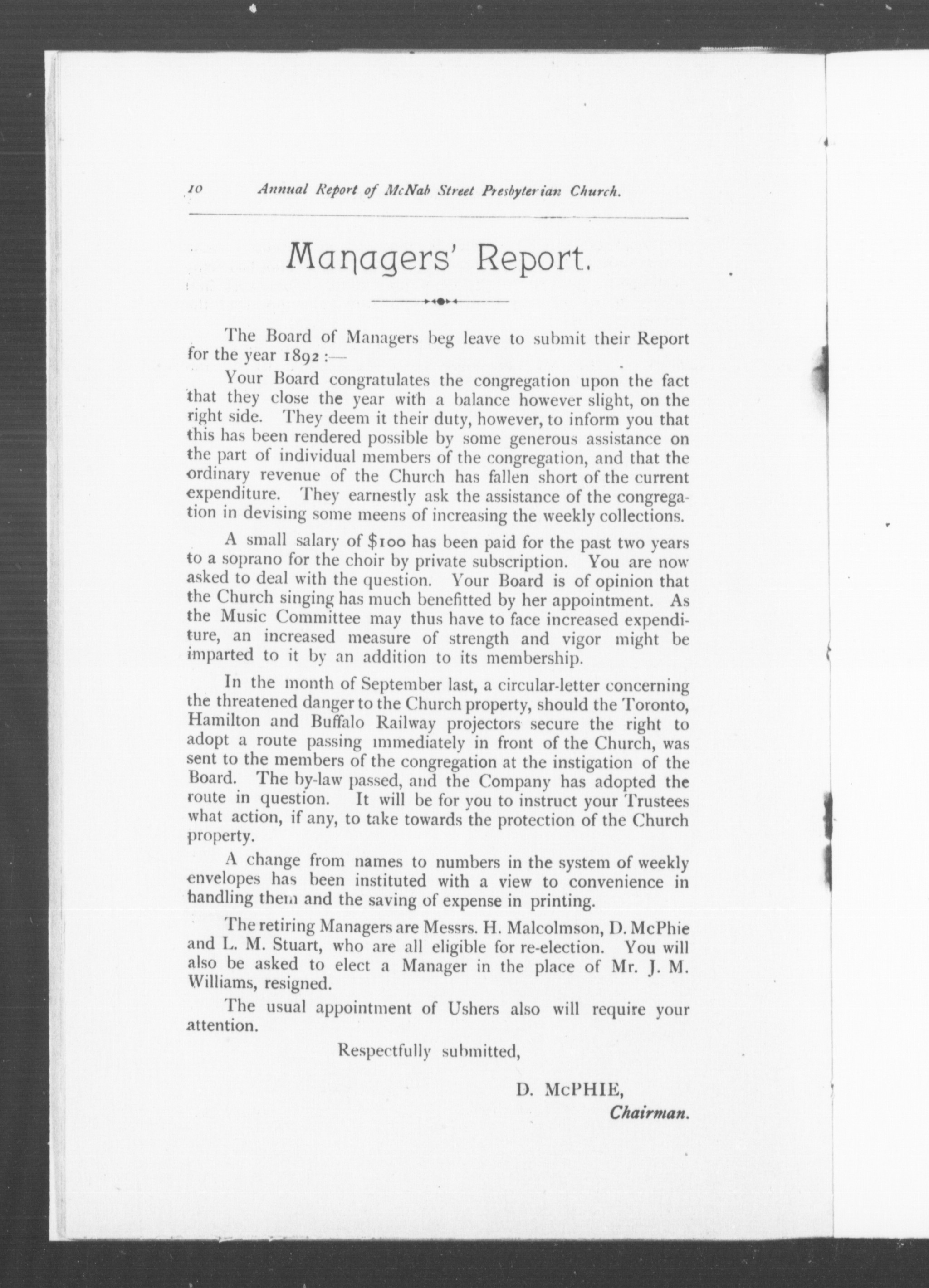 10 Annual Report of McNab Street Presbyterian Church.

Managers' Report.

The Board of Managers beg leave to submit their Report for the year 1892:—

Your Board congratulates the congregation upon the fact that they close the year with a balance however slight, on the right side. They deem it their duty, however, to inform you that this has been rendered possible by some generous assistance on the part of individual members of the congregation, and that the ordinary revenue of the Church has fallen short of the current expenditure. They earnestly ask the assistance of the congregation in devising some meens of increasing the weekly collections.

A small salary of $100 has been paid for the past two years to a soprano for the choir by private subscription. You are now asked to deal with the question. Your Board is of opinion that the Church singing has much benefitted by her appointment. As the Music Committee may thus have to face increased expenditure, an increased measure of strength and vigor might be imparted to it by an addition to its membership.

In the month of September last, a circular-letter concerning the threatened danger to the Church property, should the Toronto, Hamilton and Buffalo Railway projectors secure the right to adopt a route passing immediately in front of the Church, was sent to the members of the congregation at the instigation of the Board. The by-law passed, and the Company has adopted the route in question. It will be for you to instruct your Trustees what action, if any, to take towards the protection of the Church property.

A change from names to numbers in the system of weekly envelopes has been instituted with a view to convenience in handling them and the saving of expense in printing.

The retiring Managers are Messrs. H. Malcolmson, D. McPhie and L. M. Stuart, who are all eligible for re-election. You will also be asked to elect a Manager in the place of Mr. J. M. Williams, resigned.

The usual appointment of Ushers also will require your attention.

Respectfully submitted,

D. McPHIE,
Chairman.